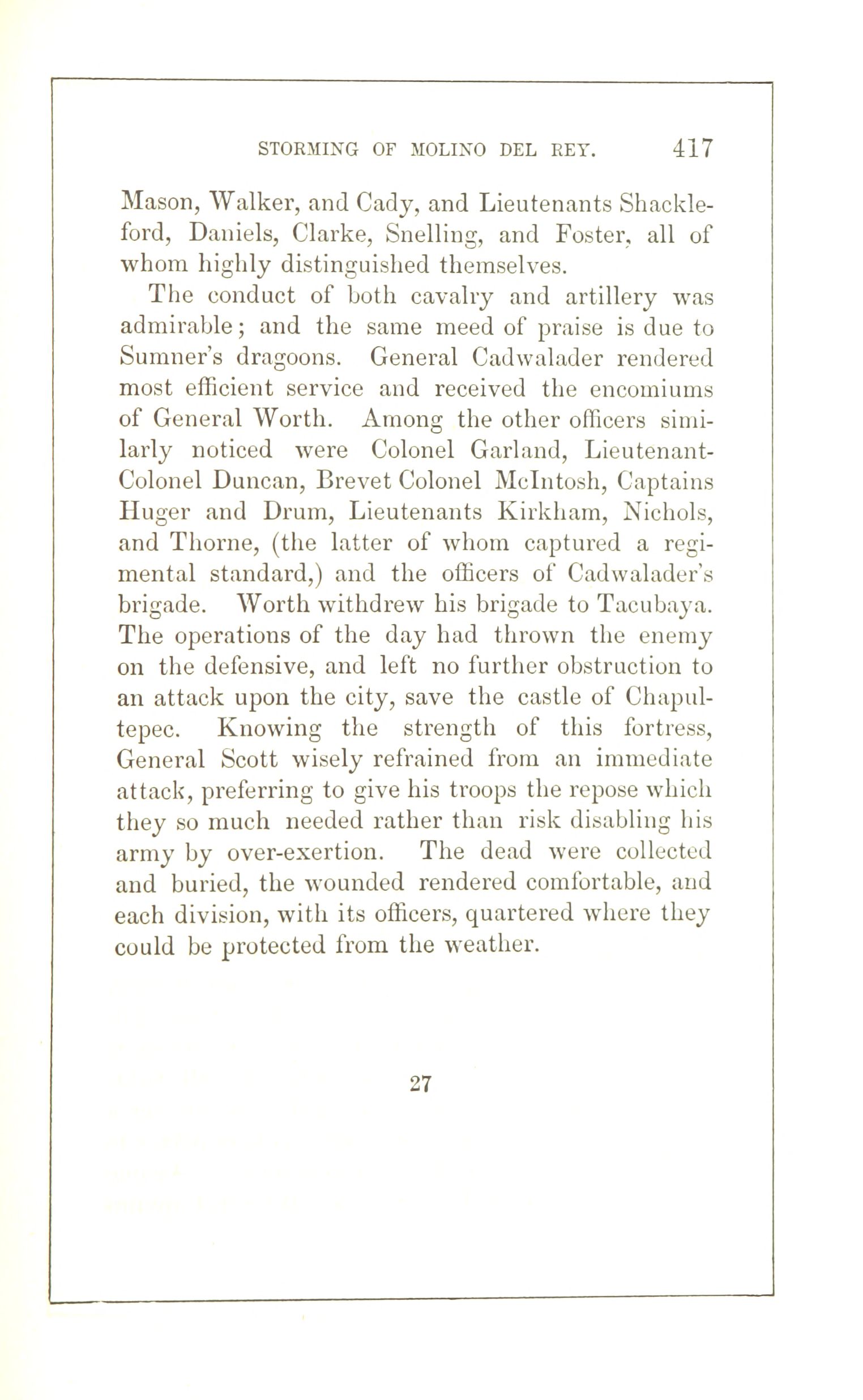 STORMING OF MOLINO DEL REY. 417

Mason, Walker, and Cady, and Lieutenants Shackleford, Daniels, Clarke, Snelling, and Foster, all of whom highly distinguished themselves.

The conduct of both cavalry and artillery was admirable; and the same meed of praise is due to Sumner's dragoons. General Cadwalader rendered most efficient service and received the encomiums of General Worth. Among the other officers similarly noticed were Colonel Garland, Lieutenant-Colonel Duncan, Brevet Colonel McIntosh, Captains Huger and Drum, Lieutenants Kirkham, Nichols, and Thorne, (the latter of whom captured a regimental standard,) and the officers of Cadwalader's brigade. Worth withdrew his brigade to Tacubaya. The operations of the day had thrown the enemy on the defensive, and left no further obstruction to an attack upon the city, save the castle of Chapultepec. Knowing the strength of this fortress, General Scott wisely refrained from an immediate attack, preferring to give his troops the repose which they so much needed rather than risk disabling his army by over-exertion. The dead were collected and buried, the wounded rendered comfortable, and each division, with its officers, quartered where they could be protected from the weather.

27